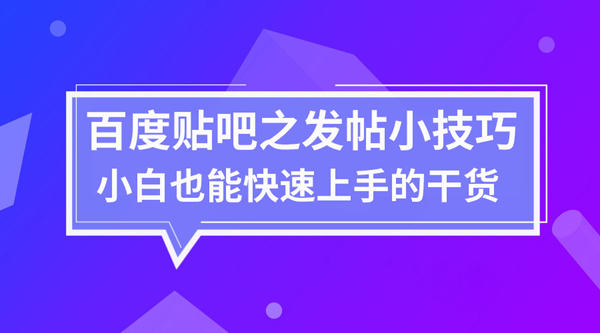 百度贴吧之发帖小技巧
小白也能快速上手的干货